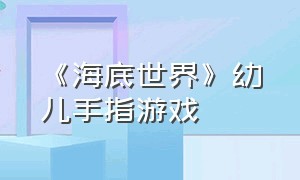 《海底世界》幼儿手指游戏